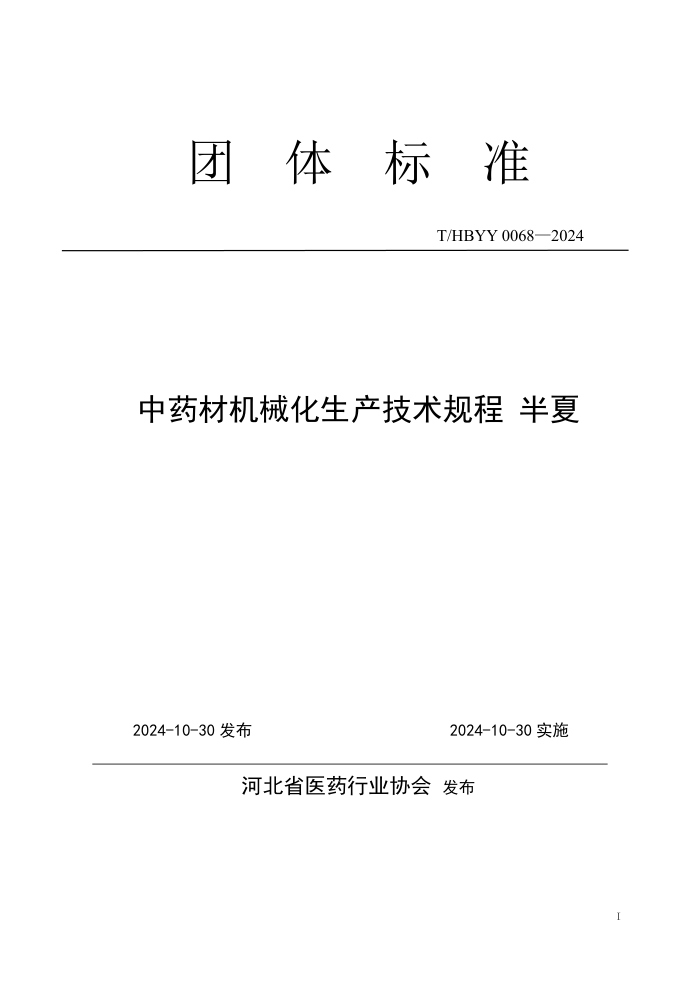 团 体 标 准

T/HBYY 0068—2024

中药材机械化生产技术规程 半夏

2024-10-30 发布

2024-10-30 实施

河北省医药行业协会 发布

I